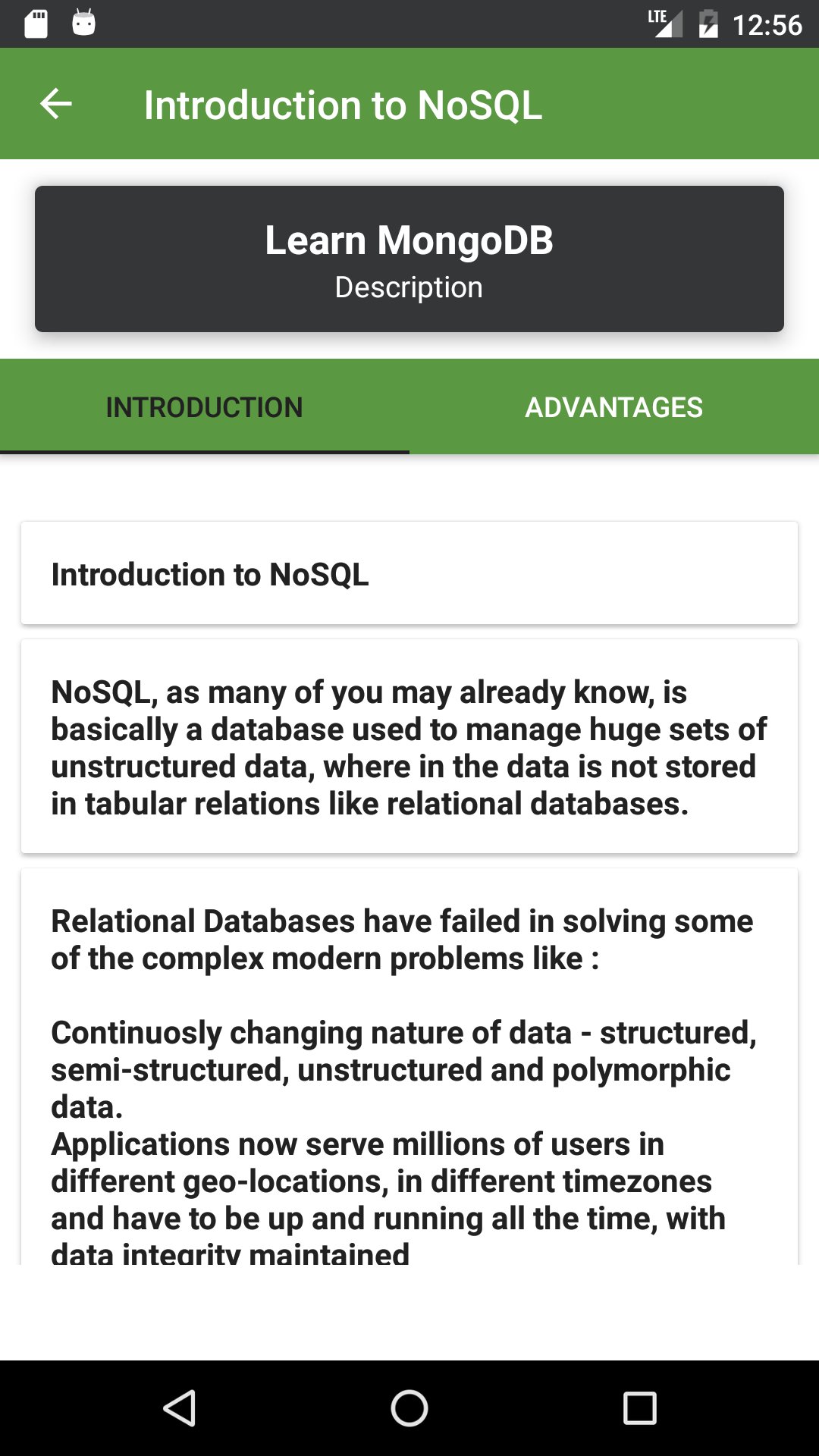 LTE 12:56

Introduction to NoSQL

Learn MongoDB
Description

INTRODUCTION
ADVANTAGES

Introduction to NoSQL

NoSQL, as many of you may already know, is basically a database used to manage huge sets of unstructured data, where in the data is not stored in tabular relations like relational databases.

Relational Databases have failed in solving some of the complex modern problems like :

Continuosly changing nature of data - structured, semi-structured, unstructured and polymorphic data.
Applications now serve millions of users in different geo-locations, in different timezones and have to be up and running all the time, with data integrity maintained